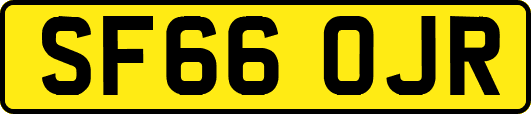 SF66 OJR